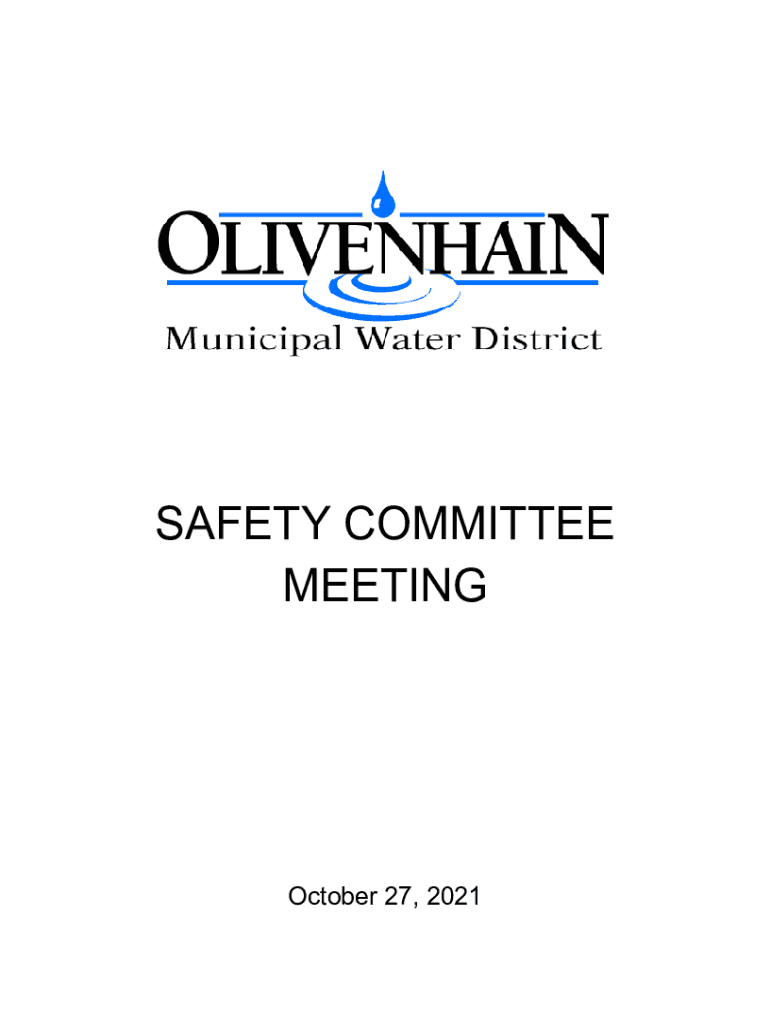 OLIVENHAIN
Municipal Water District

SAFETY COMMITTEE MEETING

October 27, 2021